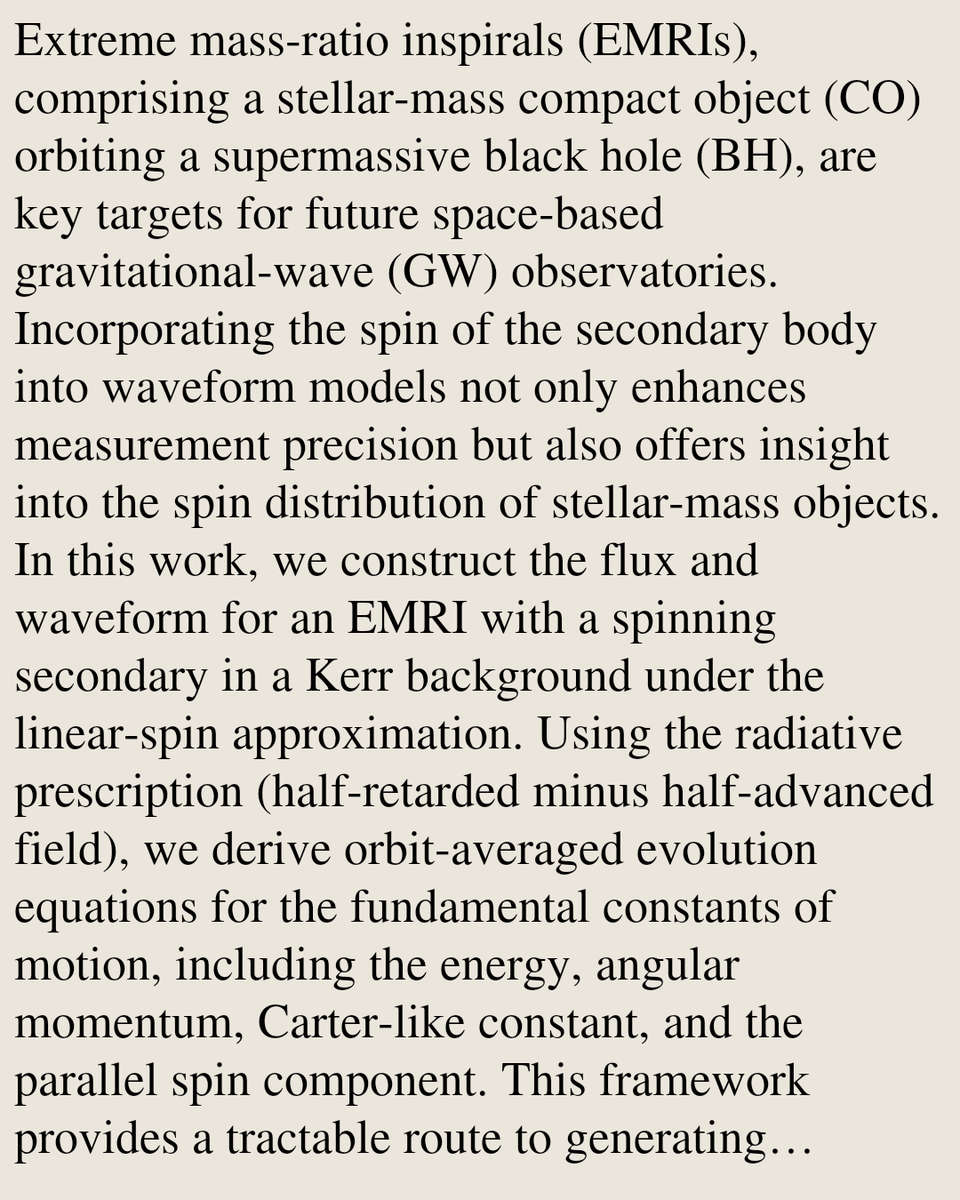 Extreme mass-ratio inspirals (EMRIs), comprising a stellar-mass compact object (CO) orbiting a supermassive black hole (BH), are key targets for future space-based gravitational-wave (GW) observatories. Incorporating the spin of the secondary body into waveform models not only enhances measurement precision but also offers insight into the spin distribution of stellar-mass objects. In this work, we construct the flux and waveform for an EMRI with a spinning secondary in a Kerr background under the linear-spin approximation. Using the radiative prescription (half-retarded minus half-advanced field), we derive orbit-averaged evolution equations for the fundamental constants of motion, including the energy, angular momentum, Carter-like constant, and the parallel spin component. This framework provides a tractable route to generating…